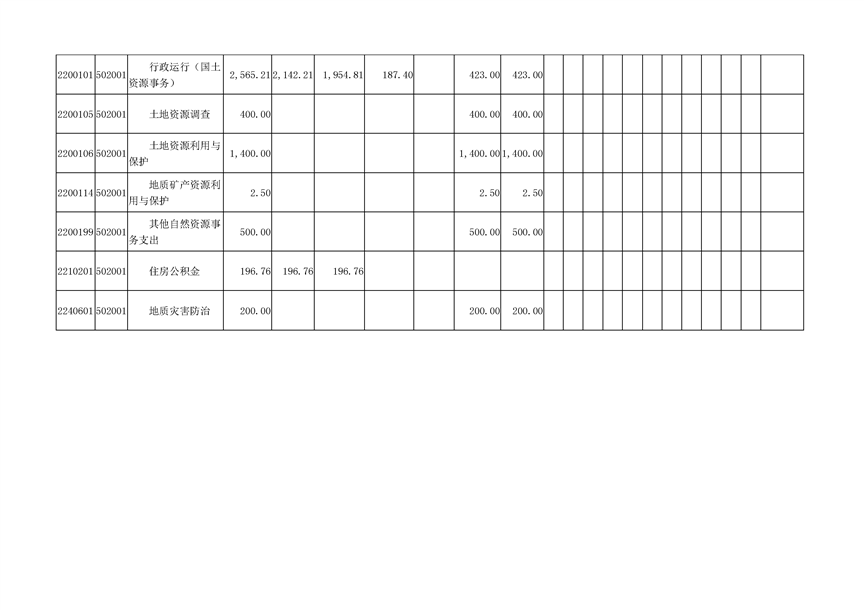 | 2200101 | 502001 | 行政运行（国土资源事务） | 2,565.21 | 2,142.21 | 1,954.81 | 187.40 |  | 423.00 | 423.00 |  |  |  |  |  |  |  |  |  |  |  |  |
|---|---|---|---|---|---|---|---|---|---|---|---|---|---|---|---|---|---|---|---|---|---|
| 2200105 | 502001 | 土地资源调查 | 400.00 |  |  |  |  | 400.00 | 400.00 |  |  |  |  |  |  |  |  |  |  |  |  |
| 2200106 | 502001 | 土地资源利用与保护 | 1,400.00 |  |  |  |  | 1,400.00 | 1,400.00 |  |  |  |  |  |  |  |  |  |  |  |  |
| 2200114 | 502001 | 地质矿产资源利用与保护 | 2.50 |  |  |  |  | 2.50 | 2.50 |  |  |  |  |  |  |  |  |  |  |  |  |
| 2200199 | 502001 | 其他自然资源事务支出 | 500.00 |  |  |  |  | 500.00 | 500.00 |  |  |  |  |  |  |  |  |  |  |  |  |
| 2210201 | 502001 | 住房公积金 | 196.76 | 196.76 | 196.76 |  |  |  |  |  |  |  |  |  |  |  |  |  |  |  |  |
| 2240601 | 502001 | 地质灾害防治 | 200.00 |  |  |  |  | 200.00 | 200.00 |  |  |  |  |  |  |  |  |  |  |  |  |